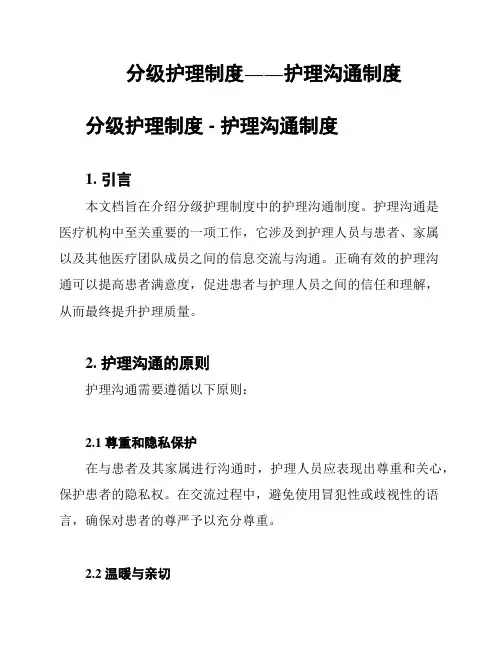 分级护理制度——护理沟通制度

分级护理制度 - 护理沟通制度

1. 引言

本文档旨在介绍分级护理制度中的护理沟通制度。护理沟通是医疗机构中至关重要的一项工作，它涉及到护理人员与患者、家属以及其他医疗团队成员之间的信息交流与沟通。正确有效的护理沟通可以提高患者满意度，促进患者与护理人员之间的信任和理解，从而最终提升护理质量。

2. 护理沟通的原则

护理沟通需要遵循以下原则：

2.1 尊重和隐私保护

在与患者及其家属进行沟通时，护理人员应表现出尊重和关心，保护患者的隐私权。在交流过程中，避免使用冒犯性或歧视性的语言，确保对患者的尊严予以充分尊重。

2.2 温暖与亲切